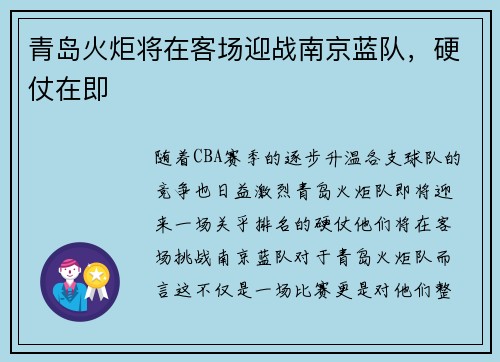 青岛火炬将在客场迎战南京蓝队，硬仗在即

随着CBA赛季的逐步升温各支球队的竞争也日益激烈青岛火炬队即将迎来一场关乎排名的硬仗他们将在客场挑战南京蓝队对于青岛火炬队而言这不仅是一场比赛更是对他们整